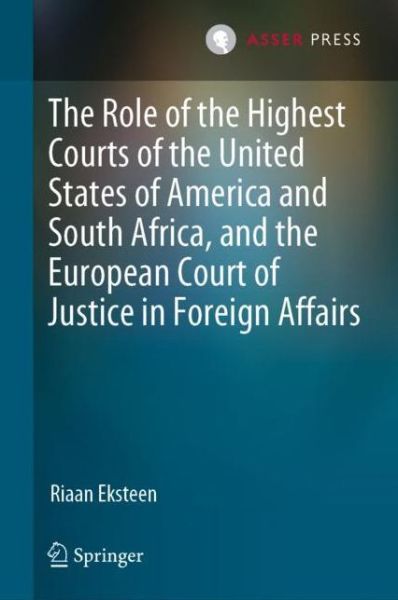 ASSER PRESS

The Role of the Highest Courts of the United States of America and South Africa, and the European Court of Justice in Foreign Affairs

Riaan Eksteen

Springer